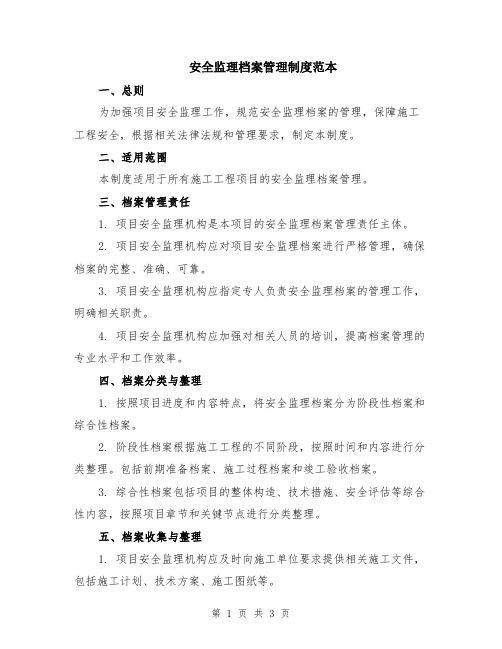 安全监理档案管理制度范本

一、总则

为加强项目安全监理工作，规范安全监理档案的管理，保障施工工程安全，根据相关法律法规和管理要求，制定本制度。

二、适用范围

本制度适用于所有施工工程项目的安全监理档案管理。

三、档案管理责任

1. 项目安全监理机构是本项目的安全监理档案管理责任主体。

2. 项目安全监理机构应对项目安全监理档案进行严格管理，确保档案的完整、准确、可靠。

3. 项目安全监理机构应指定专人负责安全监理档案的管理工作，明确相关职责。

4. 项目安全监理机构应加强对相关人员的培训，提高档案管理的专业水平和工作效率。

四、档案分类与整理

1. 按照项目进度和内容特点，将安全监理档案分为阶段性档案和综合性档案。

2. 阶段性档案根据施工工程的不同阶段，按照时间和内容进行分类整理。包括前期准备档案、施工过程档案和竣工验收档案。

3. 综合性档案包括项目的整体构造、技术措施、安全评估等综合性内容，按照项目章节和关键节点进行分类整理。

五、档案收集与整理

1. 项目安全监理机构应及时向施工单位要求提供相关施工文件，包括施工计划、技术方案、施工图纸等。

第 1 页 共 3 页